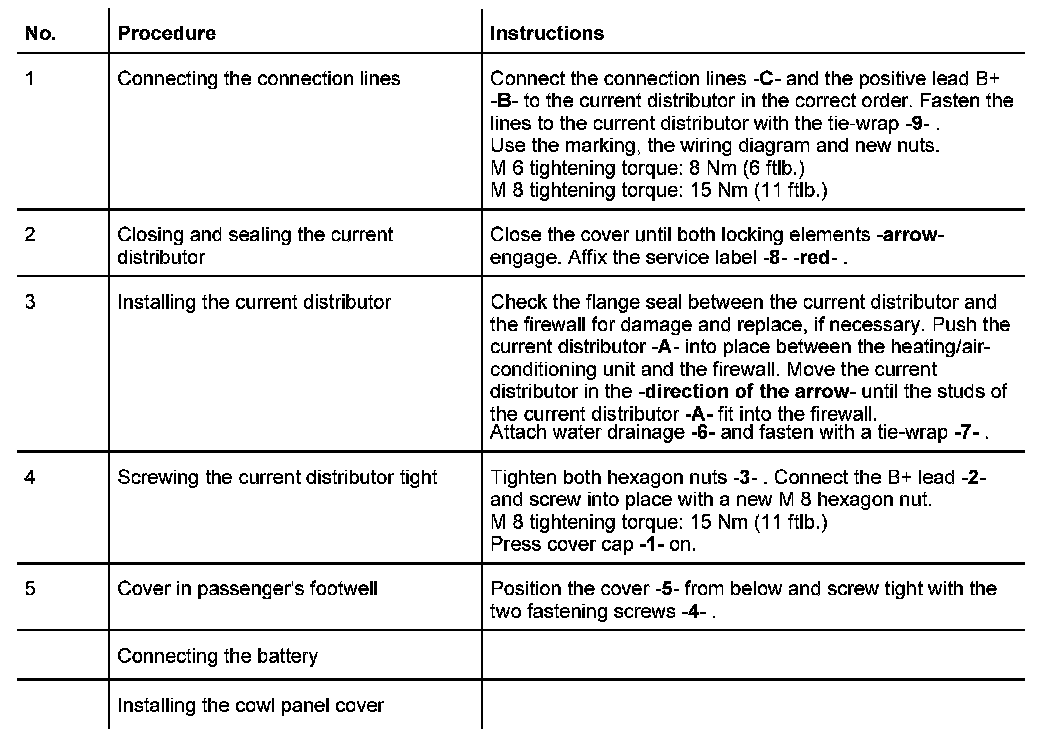 | No. | Procedure | Instructions |
|---|---|---|
| 1 | Connecting the connection lines | Connect the connection lines -C- and the positive lead B+ -B- to the current distributor in the correct order. Fasten the lines to the current distributor with the tie-wrap -9- . Use the marking, the wiring diagram and new nuts. M 6 tightening torque: 8 Nm (6 ftlb.) M 8 tightening torque: 15 Nm (11 ftlb.) |
| 2 | Closing and sealing the current distributor | Close the cover until both locking elements -arrow- engage. Affix the service label -8- -red- . |
| 3 | Installing the current distributor | Check the flange seal between the current distributor and the firewall for damage and replace, if necessary. Push the current distributor -A- into place between the heating/air-conditioning unit and the firewall. Move the current distributor in the -direction of the arrow- until the studs of the current distributor -A- fit into the firewall. Attach water drainage -6- and fasten with a tie-wrap -7- . |
| 4 | Screwing the current distributor tight | Tighten both hexagon nuts -3- . Connect the B+ lead -2- and screw into place with a new M 8 hexagon nut. M 8 tightening torque: 15 Nm (11 ftlb.) Press cover cap -1- on. |
| 5 | Cover in passenger's footwell | Position the cover -5- from below and screw tight with the two fastening screws -4- . |
| | Connecting the battery | |
| | Installing the cowl panel cover | |